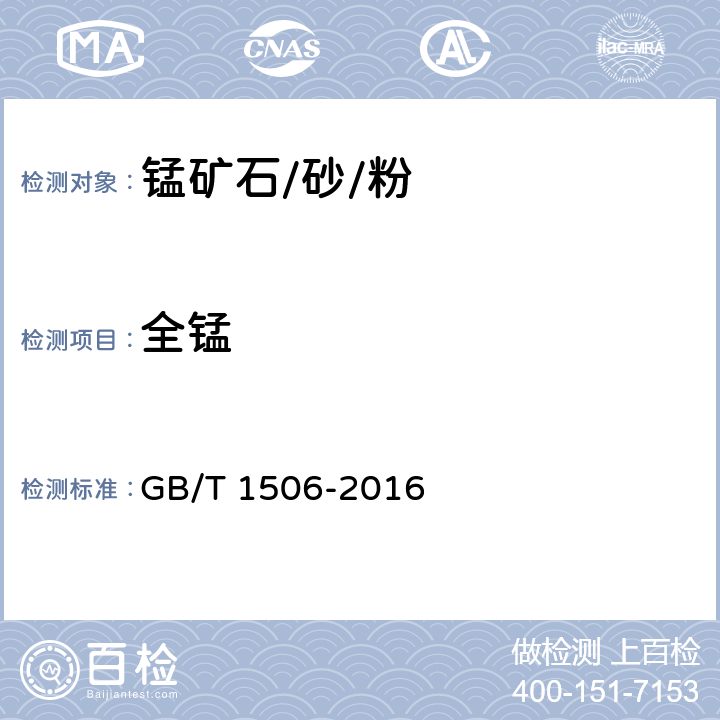 MA CNAS AL ilac-MRA

检测对象： 锰矿石/砂/粉

检测项目： 全锰

检测标准： GB/T 1506-2016

百检
Baijiantest.com

做检测 上百检
400-151-7153